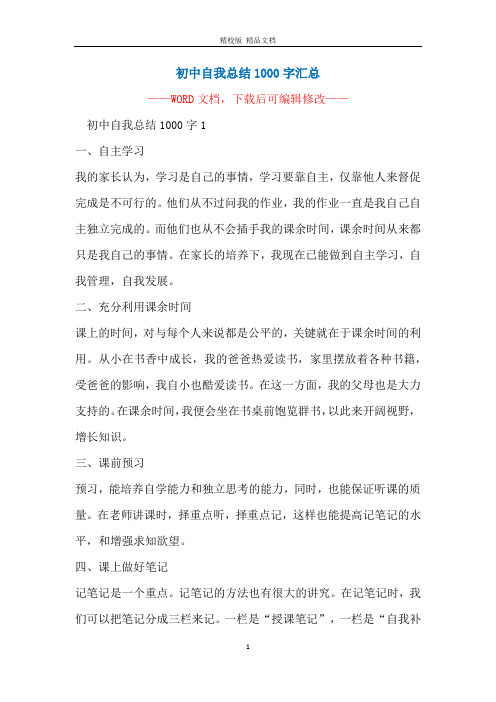 精校版 精品文档

初中自我总结1000字汇总

——WORD文档，下载后可编辑修改——

初中自我总结1000字1

一、自主学习

我的家长认为，学习是自己的事情，学习要靠自主，仅靠他人来督促完成是不可行的。他们从不过问我的作业，我的作业一直是我自己自主独立完成的。而他们也从不会插手我的课余时间，课余时间从来都只是我自己的事情。在家长的培养下，我现在已能做到自主学习，自我管理，自我发展。

二、充分利用课余时间

课上的时间，对与每个人来说都是公平的，关键就在于课余时间的利用。从小在书香中成长，我的爸爸热爱读书，家里摆放着各种书籍，受爸爸的影响，我自小也酷爱读书。在这一方面，我的父母也是大力支持的。在课余时间，我便会坐在书桌前饱览群书，以此来开阔视野，增长知识。

三、课前预习

预习，能培养自学能力和独立思考的能力，同时，也能保证听课的质量。在老师讲课时，择重点听，择重点记，这样也能提高记笔记的水平，和增强求知欲望。

四、课上做好笔记

记笔记是一个重点。记笔记的方法也有很大的讲究。在记笔记时，我们可以把笔记分成三栏来记。一栏是“授课笔记”，一栏是“自我补

1